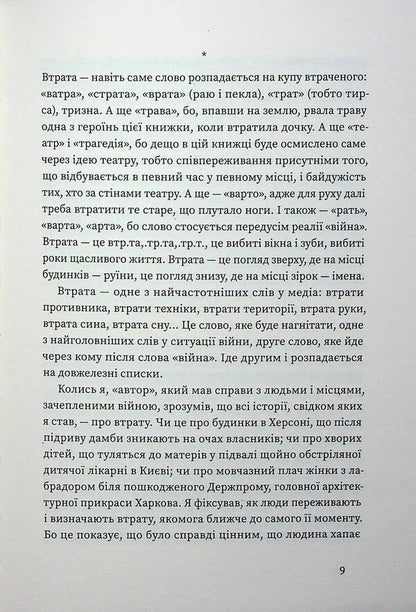 *

Втрата — навіть саме слово розпадається на купу втраченого: «ватра», «страта», «врата» (раю і пекла), «трат» (тобто тирса), тризна. А ще «трава», бо, впавши на землю, рвала траву одна з героїнь цієї книжки, коли втратила дочку. А ще «театр» і «трагедія», бо дещо в цій книжці буде осмислено саме через ідею театру, тобто співпереживання присутніми того, що відбувається в певний час у певному місці, і байдужість тих, хто за стінами театру. А ще — «варто», адже для руху далі треба втратити те старе, що плутало ноги. І також — «рать», «варта», «арта», бо слово стосується передусім реалії «війна». Втрата — це втр.та,.тр.та,.тр.т., це вибиті вікна і зуби, вибиті роки щасливого життя. Втрата — це погляд зверху, де на місці будинків — руїни, це погляд знизу, де на місці зірок — імена.

Втрата — одне з найчастотніших слів у медіа: втрати противника, втрати техніки, втрати території, втрата руки, втрата сина, втрата сну... Це слово, яке буде нагнітати, одне з найголовніших слів у ситуації війни, друге слово, яке йде через кому після слова «війна». Іде другим і розпадається на довжелезні списки.

Колись я, «автор», який мав справи з людьми і місцями, зачепленими війною, зрозумів, що всі історії, свідком яких я став, — про втрату. Чи це про будинки в Херсоні, що після підриву дамби зникають на очах власників; чи про хворих дітей, що туляться до матерів у підвалі щойно обстріляної дитячої лікарні в Києві; чи про мовчазний плач жінки з лабрадором біля пошкодженого Держпрому, головної архітектурної прикраси Харкова. Я фіксував, як люди переживають і визначають втрату, якомога ближче до самого її моменту. Бо це показує, що було справді цінним, що людина хапає

9